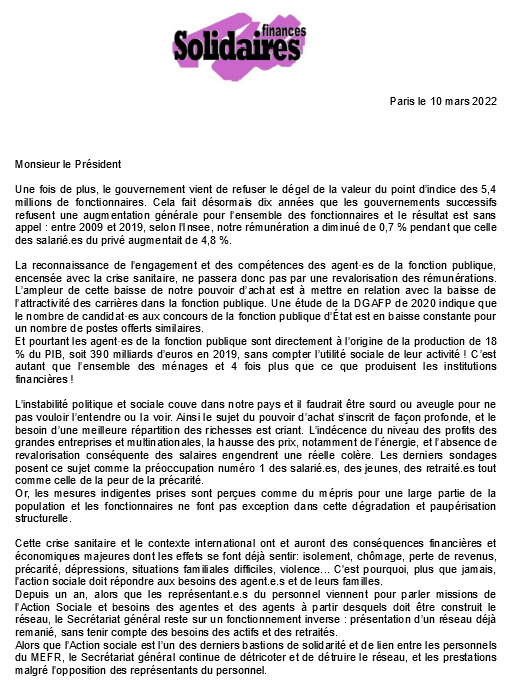 Solidaires finances

Paris le 10 mars 2022

Monsieur le Président

Une fois de plus, le gouvernement vient de refuser le dégel de la valeur du point d'indice des 5,4 millions de fonctionnaires. Cela fait désormais dix années que les gouvernements successifs refusent une augmentation générale pour l'ensemble des fonctionnaires et le résultat est sans appel : entre 2009 et 2019, selon l'Insee, notre rémunération a diminué de 0,7 % pendant que celle des salarié.es du privé augmentait de 4,8 %.

La reconnaissance de l'engagement et des compétences des agent·es de la fonction publique, encensée avec la crise sanitaire, ne passera donc pas par une revalorisation des rémunérations. L'ampleur de cette baisse de notre pouvoir d'achat est à mettre en relation avec la baisse de l'attractivité des carrières dans la fonction publique. Une étude de la DGAFP de 2020 indique que le nombre de candidat·es aux concours de la fonction publique d'État est en baisse constante pour un nombre de postes offerts similaires.
Et pourtant les agent·es de la fonction publique sont directement à l'origine de la production de 18 % du PIB, soit 390 milliards d'euros en 2019, sans compter l'utilité sociale de leur activité ! C'est autant que l'ensemble des ménages et 4 fois plus que ce que produisent les institutions financières !

L'instabilité politique et sociale couve dans notre pays et il faudrait être sourd ou aveugle pour ne pas vouloir l'entendre ou la voir. Ainsi le sujet du pouvoir d'achat s'inscrit de façon profonde, et le besoin d'une meilleure répartition des richesses est criant. L'indécence du niveau des profits des grandes entreprises et multinationales, la hausse des prix, notamment de l'énergie, et l'absence de revalorisation conséquente des salaires engendrent une réelle colère. Les derniers sondages posent ce sujet comme la préoccupation numéro 1 des salarié.es, des jeunes, des retraité.es tout comme celle de la peur de la précarité.
Or, les mesures indigentes prises sont perçues comme du mépris pour une large partie de la population et les fonctionnaires ne font pas exception dans cette dégradation et paupérisation structurelle.

Cette crise sanitaire et le contexte international ont et auront des conséquences financières et économiques majeures dont les effets se font déjà sentir: isolement, chômage, perte de revenus, précarité, dépressions, situations familiales difficiles, violence... C'est pourquoi, plus que jamais, l'action sociale doit répondre aux besoins des agent.e.s et de leurs familles.
Depuis un an, alors que les représentant.e.s du personnel viennent pour parler missions de l'Action Sociale et besoins des agentes et des agents à partir desquels doit être construit le réseau, le Secrétariat général reste sur un fonctionnement inverse : présentation d'un réseau déjà remanié, sans tenir compte des besoins des actifs et des retraités.
Alors que l'Action sociale est l'un des derniers bastions de solidarité et de lien entre les personnels du MEFR, le Secrétariat général continue de détricoter et de détruire le réseau, et les prestations malgré l'opposition des représentants du personnel.